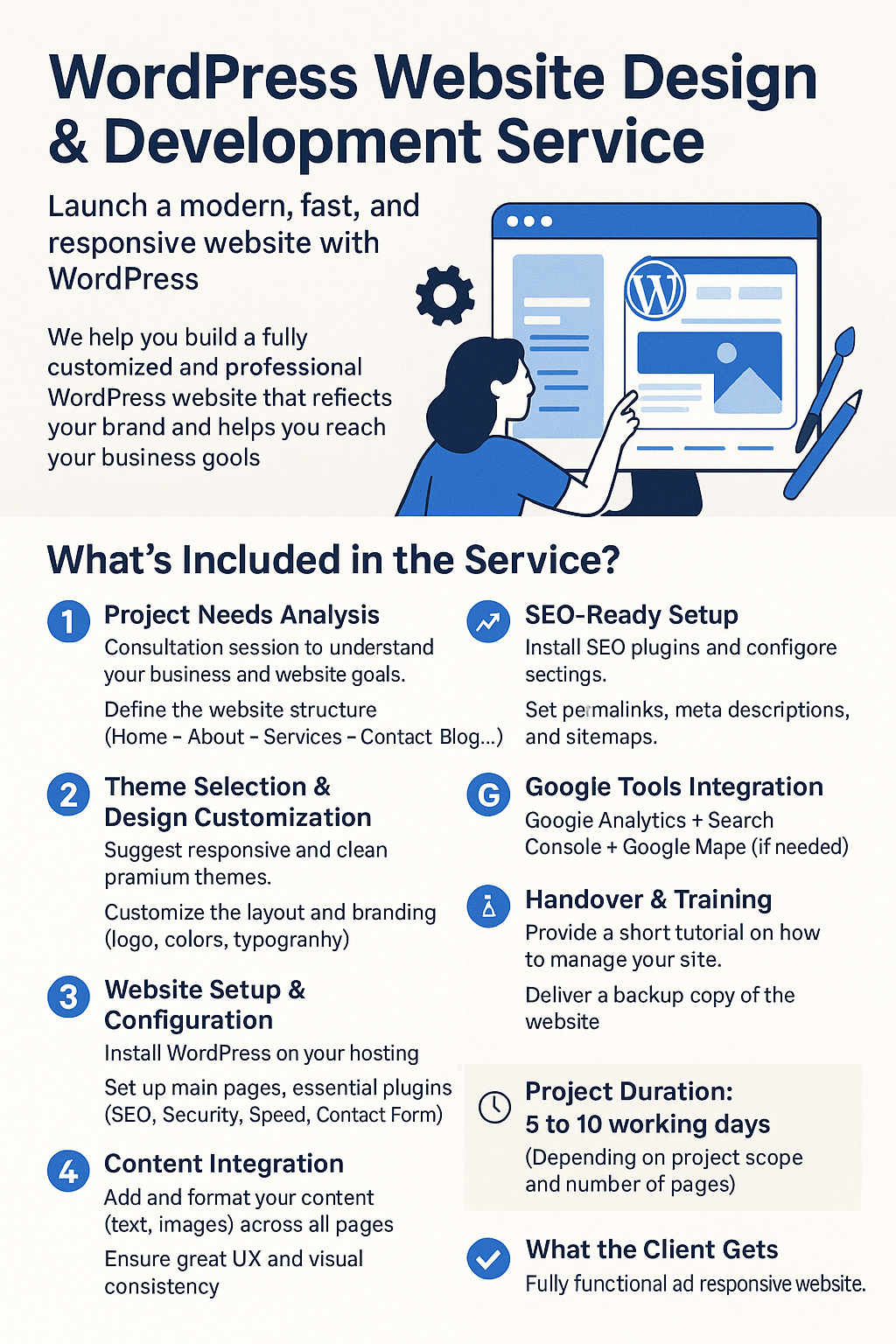 WordPress Website Design & Development Service

Launch a modern, fast, and responsive website with WordPress

We help you build a fully customized and professional WordPress website that refiects your brand and helps you reach your business gools

What's Included in the Service?

1 Project Needs Analysis
Consultation session to understand your business and website goals.
Define the website structure (Home - About - Services - Contact Blog...)

2 Theme Selection & Design Customization
Suggest responsive and clean pramium themes.
Customize the layout and branding (logo, colors, typogranhy)

3 Website Setup & Configuration
Install WordPress on your hosting
Set up main pages, essential plugins (SEO, Security, Speed, Contact Form)

4 Content Integration
Add and format your content (text, images) across all pages
Ensure great UX and visual consistency

SEO-Ready Setup
Install SEO plugins and configore sectings.
Set permalinks, meta descriptions, and sitemaps.

G Google Tools Integration
Googie Analytics + Search Console + Google Mape (if needed)

Handover & Training
Provide a short tutorial on how to manage your site.
Deliver a backup copy of the website

Project Duration:
5 to 10 working days
(Depending on project scope and number of pages)

What the Client Gets
Fully functional ad responsive website.